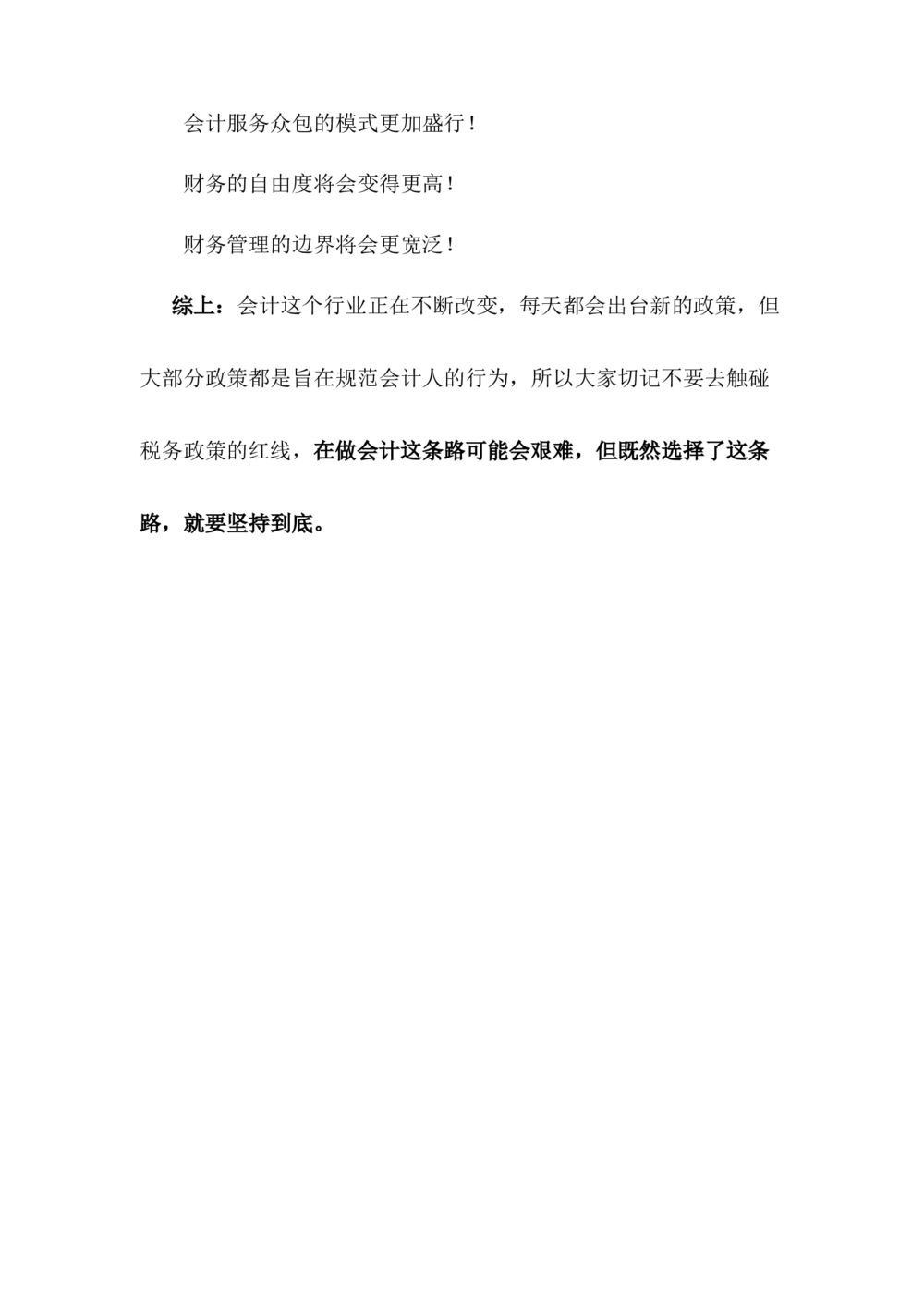 会计服务众包的模式更加盛行！

财务的自由度将会变得更高！

财务管理的边界将会更宽泛！

综上：会计这个行业正在不断改变，每天都会出台新的政策，但大部分政策都是旨在规范会计人的行为，所以大家切记不要去触碰税务政策的红线，在做会计这条路可能会艰难，但既然选择了这条路，就要坚持到底。